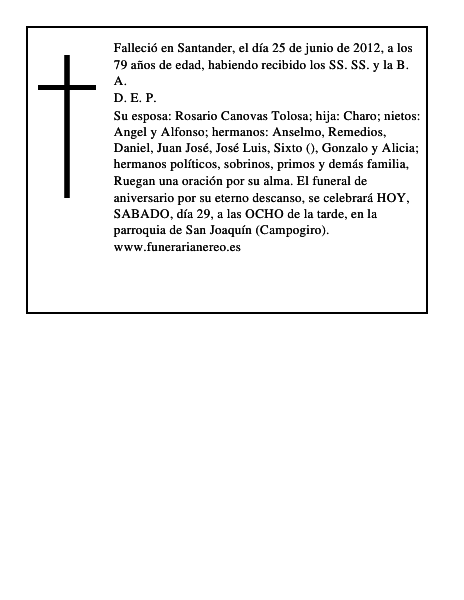 Falleció en Santander, el día 25 de junio de 2012, a los 79 años de edad, habiendo recibido los SS. SS. y la B. A.
D. E. P.
Su esposa: Rosario Canovas Tolosa; hija: Charo; nietos: Angel y Alfonso; hermanos: Anselmo, Remedios, Daniel, Juan José, José Luis, Sixto (), Gonzalo y Alicia; hermanos políticos, sobrinos, primos y demás familia, Ruegan una oración por su alma. El funeral de aniversario por su eterno descanso, se celebrará HOY, SABADO, día 29, a las OCHO de la tarde, en la parroquia de San Joaquín (Campogiro).
www.funerarianereo.es